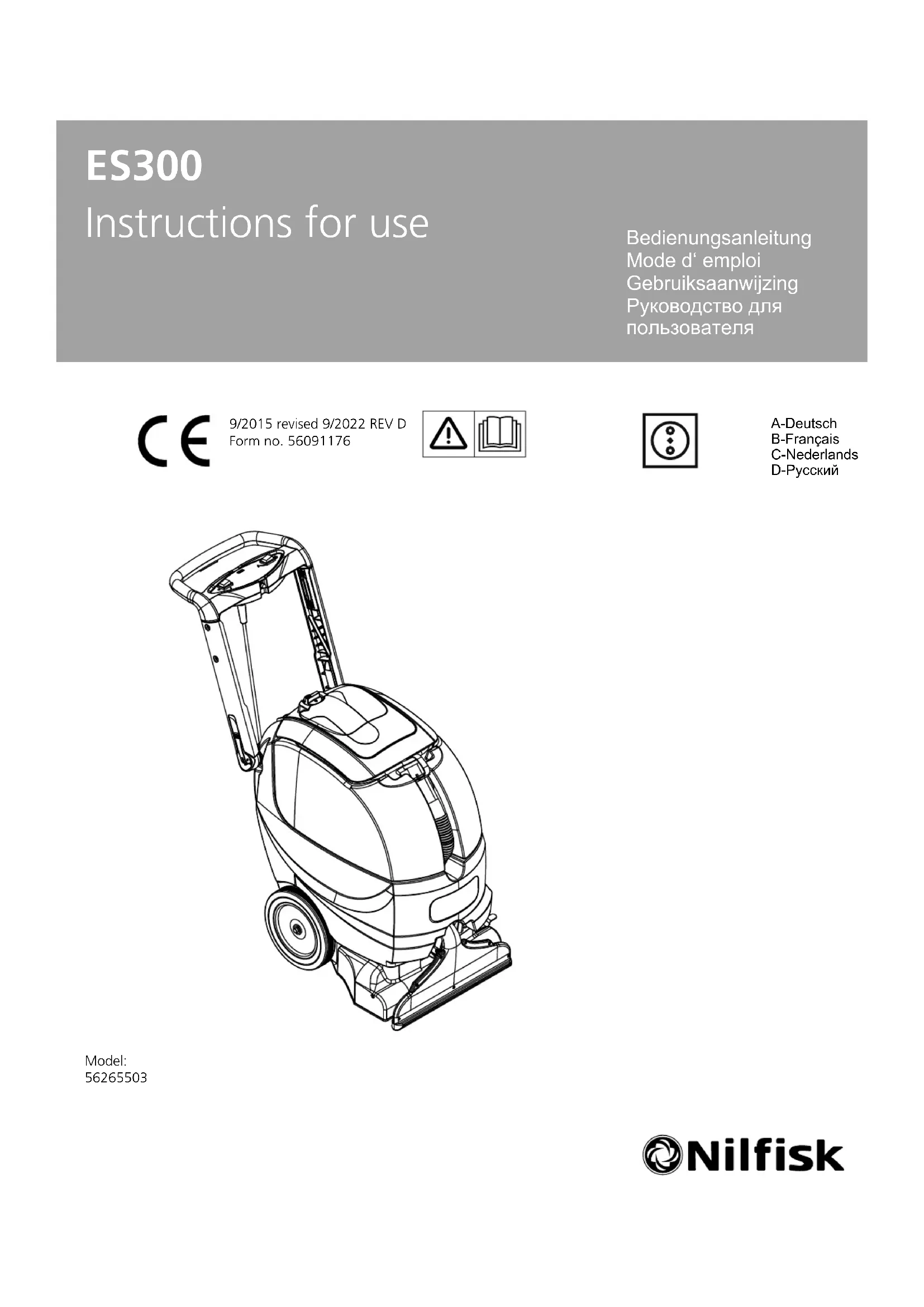 ES300
Instructions for use

Bedienungsanleitung
Mode d‘ emploi
Gebruiksaanwijzing
Руководство для пользователя

CE

9/2015 revised 9/2022 REV D
Form no. 56091176

A-Deutsch
B-Français
C-Nederlands
D-Русский

Model:
56265503

Nilfisk